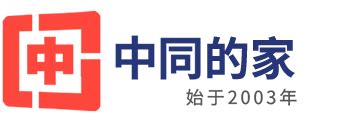 中
中同的家
始于2003年